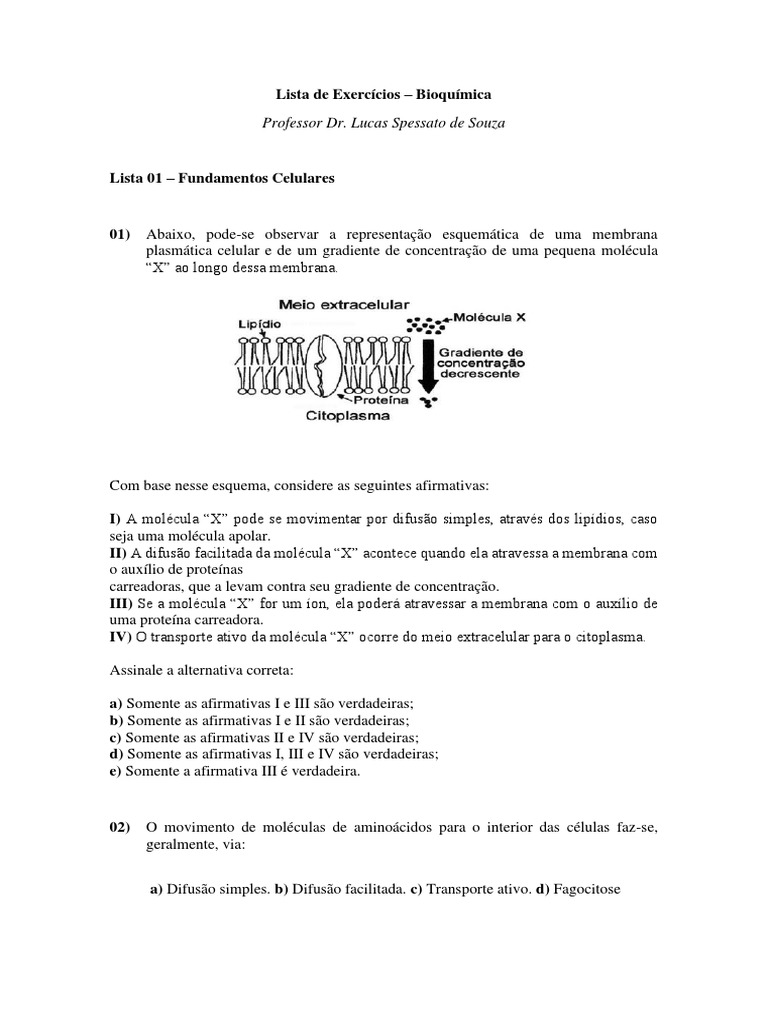 Lista de Exercícios – Bioquímica

Professor Dr. Lucas Spessato de Souza

Lista 01 – Fundamentos Celulares

01) Abaixo, pode-se observar a representação esquemática de uma membrana plasmática celular e de um gradiente de concentração de uma pequena molécula "X" ao longo dessa membrana.

Meio extracelular
Lipídio
Molécula X
Gradiente de concentração decrescente
Proteína
Citoplasma

Com base nesse esquema, considere as seguintes afirmativas:

I) A molécula "X" pode se movimentar por difusão simples, através dos lipídios, caso seja uma molécula apolar.
II) A difusão facilitada da molécula "X" acontece quando ela atravessa a membrana com o auxílio de proteínas
carreadoras, que a levam contra seu gradiente de concentração.
III) Se a molécula "X" for um íon, ela poderá atravessar a membrana com o auxílio de uma proteína carreadora.
IV) O transporte ativo da molécula "X" ocorre do meio extracelular para o citoplasma.

Assinale a alternativa correta:

a) Somente as afirmativas I e III são verdadeiras;
b) Somente as afirmativas I e II são verdadeiras;
c) Somente as afirmativas II e IV são verdadeiras;
d) Somente as afirmativas I, III e IV são verdadeiras;
e) Somente a afirmativa III é verdadeira.

02) O movimento de moléculas de aminoácidos para o interior das células faz-se, geralmente, via:

a) Difusão simples. b) Difusão facilitada. c) Transporte ativo. d) Fagocitose